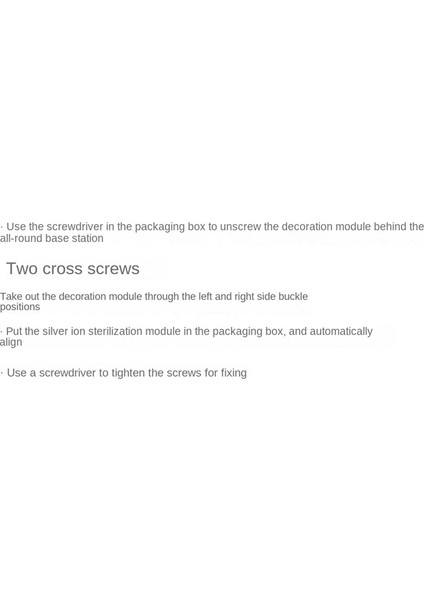 · Use the screwdriver in the packaging box to unscrew the decoration module behind the all-round base station

Two cross screws

Take out the decoration module through the left and right side buckle positions

· Put the silver ion sterilization module in the packaging box, and automatically align

· Use a screwdriver to tighten the screws for fixing